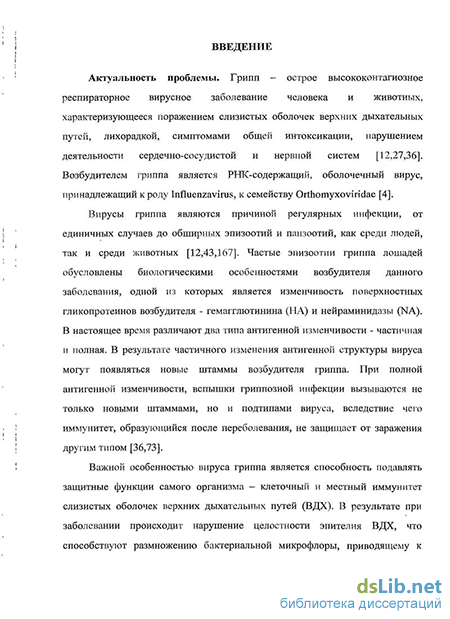 ВВЕДЕНИЕ

Актуальность проблемы. Грипп – острое высококонтагиозное респираторное вирусное заболевание человека и животных, характеризующееся поражением слизистых оболочек верхних дыхательных путей, лихорадкой, симптомами общей интоксикации, нарушением деятельности сердечно-сосудистой и нервной систем [12,27,36]. Возбудителем гриппа является РНК-содержащий, оболочечный вирус, принадлежащий к роду Influenzavirus, к семейству Orthomyxoviridae [4].

Вирусы гриппа являются причиной регулярных инфекции, от единичных случаев до обширных эпизоотий и панзоотий, как среди людей, так и среди животных [12,43,167]. Частые эпизоотии гриппа лошадей обусловлены биологическими особенностями возбудителя данного заболевания, одной из которых является изменчивость поверхностных гликопротеинов возбудителя - гемагглютинина (НА) и нейраминидазы (NA). В настоящее время различают два типа антигенной изменчивости - частичная и полная. В результате частичного изменения антигенной структуры вируса могут появляться новые штаммы возбудителя гриппа. При полной антигенной изменчивости, вспышки гриппозной инфекции вызываются не только новыми штаммами, но и подтипами вируса, вследствие чего иммунитет, образующийся после переболевания, не защищает от заражения другим типом [36,73].

Важной особенностью вируса гриппа является способность подавлять защитные функции самого организма – клеточный и местный иммунитет слизистых оболочек верхних дыхательных путей (ВДХ). В результате при заболевании происходит нарушение целостности эпителия ВДХ, что способствуют размножению бактериальной микрофлоры, приводящему к

dsLib.net
библиотека диссертаций